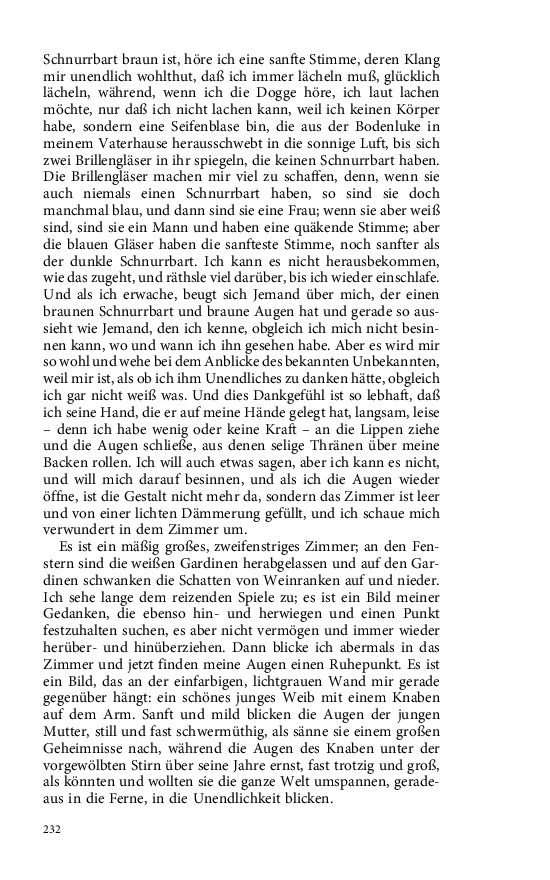 Schnurrbart braun ist, höre ich eine sanfte Stimme, deren Klang mir unendlich wohlthut, daß ich immer lächeln muß, glücklich lächeln, während, wenn ich die Dogge höre, ich laut lachen möchte, nur daß ich nicht lachen kann, weil ich keinen Körper habe, sondern eine Seifenblase bin, die aus der Bodenluke in meinem Vaterhause herausschwebt in die sonnige Luft, bis sich zwei Brillengläser in ihr spiegeln, die keinen Schnurrbart haben. Die Brillengläser machen mir viel zu schaffen, denn, wenn sie auch niemals einen Schnurrbart haben, so sind sie doch manchmal blau, und dann sind sie eine Frau; wenn sie aber weiß sind, sind sie ein Mann und haben eine quäkende Stimme; aber die blauen Gläser haben die sanfteste Stimme, noch sanfter als der dunkle Schnurrbart. Ich kann es nicht herausbekommen, wie das zugeht, und räthsle viel darüber, bis ich wieder einschlafe. Und als ich erwache, beugt sich Jemand über mich, der einen braunen Schnurrbart und braune Augen hat und gerade so aussieht wie Jemand, den ich kenne, obgleich ich mich nicht besinnen kann, wo und wann ich ihn gesehen habe. Aber es wird mir so wohl und wehe bei dem Anblicke des bekannten Unbekannten, weil mir ist, als ob ich ihm Unendliches zu danken hätte, obgleich ich gar nicht weiß was. Und dies Dankgefühl ist so lebhaft, daß ich seine Hand, die er auf meine Hände gelegt hat, langsam, leise – denn ich habe wenig oder keine Kraft – an die Lippen ziehe und die Augen schließe, aus denen selige Thränen über meine Backen rollen. Ich will auch etwas sagen, aber ich kann es nicht, und will mich darauf besinnen, und als ich die Augen wieder öffne, ist die Gestalt nicht mehr da, sondern das Zimmer ist leer und von einer lichten Dämmerung gefüllt, und ich schaue mich verwundert in dem Zimmer um.

Es ist ein mäßig großes, zweifenstriges Zimmer; an den Fenstern sind die weißen Gardinen herabgelassen und auf den Gardinen schwanken die Schatten von Weinranken auf und nieder. Ich sehe lange dem reizenden Spiele zu; es ist ein Bild meiner Gedanken, die ebenso hin- und herwiegen und einen Punkt festzuhalten suchen, es aber nicht vermögen und immer wieder herüber- und hinüberziehen. Dann blicke ich abermals in das Zimmer und jetzt finden meine Augen einen Ruhepunkt. Es ist ein Bild, das an der einfarbigen, lichtgrauen Wand mir gerade gegenüber hängt: ein schönes junges Weib mit einem Knaben auf dem Arm. Sanft und mild blicken die Augen der jungen Mutter, still und fast schwermüthig, als sänne sie einem großen Geheimnisse nach, während die Augen des Knaben unter der vorgewölbten Stirn über seine Jahre ernst, fast trotzig und groß, als könnten und wollten sie die ganze Welt umspannen, geradeaus in die Ferne, in die Unendlichkeit blicken.

232